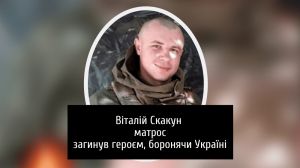 Віталій Скакун
матрос
загинув героєм, боронячи Україні